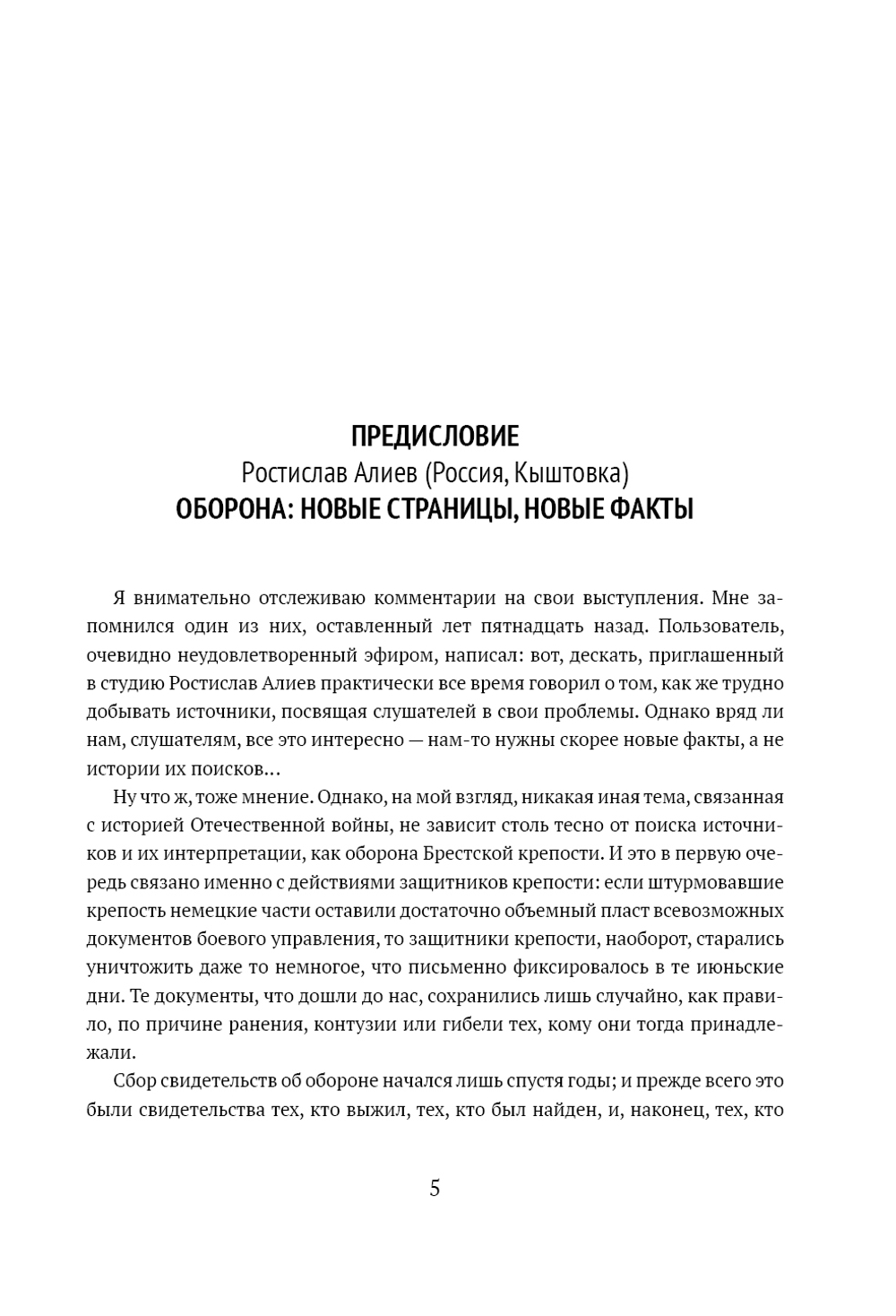 ПРЕДИСЛОВИЕ
Ростислав Алиев (Россия, Кыштовка)
ОБОРОНА: НОВЫЕ СТРАНИЦЫ, НОВЫЕ ФАКТЫ

Я внимательно отслеживаю комментарии на свои выступления. Мне запомнился один из них, оставленный лет пятнадцать назад. Пользователь, очевидно неудовлетворенный эфиром, написал: вот, дескать, приглашенный в студию Ростислав Алиев практически все время говорил о том, как же трудно добывать источники, посвящая слушателей в свои проблемы. Однако вряд ли нам, слушателям, все это интересно — нам-то нужны скорее новые факты, а не истории их поисков…

Ну что ж, тоже мнение. Однако, на мой взгляд, никакая иная тема, связанная с историей Отечественной войны, не зависит столь тесно от поиска источников и их интерпретации, как оборона Брестской крепости. И это в первую очередь связано именно с действиями защитников крепости: если штурмовавшие крепость немецкие части оставили достаточно объемный пласт всевозможных документов боевого управления, то защитники крепости, наоборот, старались уничтожить даже то немногое, что письменно фиксировалось в те июньские дни. Те документы, что дошли до нас, сохранились лишь случайно, как правило, по причине ранения, контузии или гибели тех, кому они тогда принадлежали.

Сбор свидетельств об обороне начался лишь спустя годы; и прежде всего это были свидетельства тех, кто выжил, тех, кто был найден, и, наконец, тех, кто

5